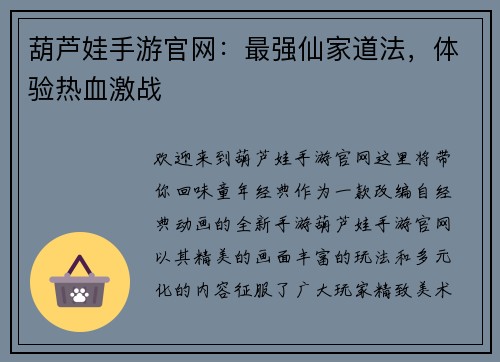 葫芦娃手游官网：最强仙家道法，体验热血激战

欢迎来到葫芦娃手游官网这里将带你回味童年经典作为一款改编自经典动画的全新手游葫芦娃手游官网以其精美的画面丰富的玩法和多元化的内容征服了广大玩家精致美术